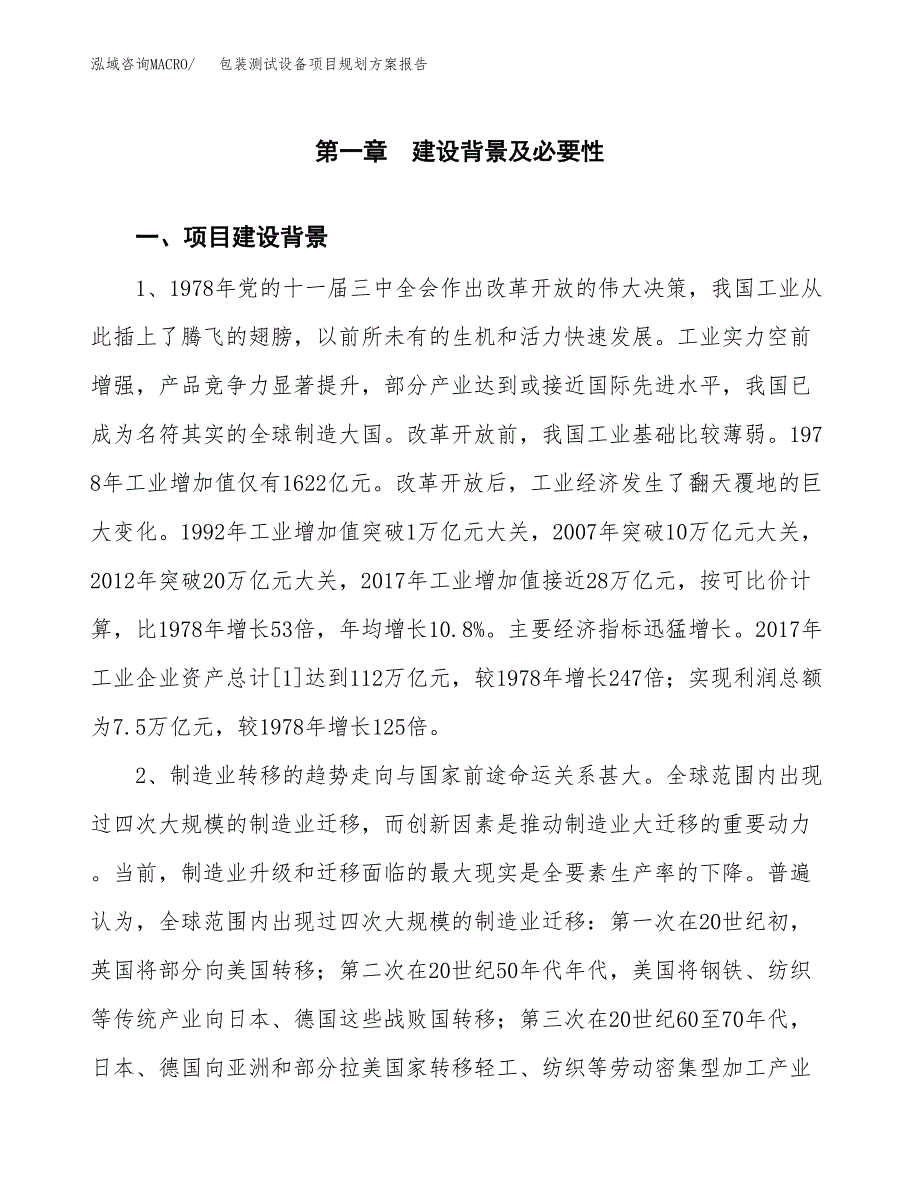 泓域咨询MACRO/　　包装测试设备项目规划方案报告

第一章　建设背景及必要性

一、项目建设背景

1、1978年党的十一届三中全会作出改革开放的伟大决策，我国工业从此插上了腾飞的翅膀，以前所未有的生机和活力快速发展。工业实力空前增强，产品竞争力显著提升，部分产业达到或接近国际先进水平，我国已成为名符其实的全球制造大国。改革开放前，我国工业基础比较薄弱。1978年工业增加值仅有1622亿元。改革开放后，工业经济发生了翻天覆地的巨大变化。1992年工业增加值突破1万亿元大关，2007年突破10万亿元大关，2012年突破20万亿元大关，2017年工业增加值接近28万亿元，按可比价计算，比1978年增长53倍，年均增长10.8%。主要经济指标迅猛增长。2017年工业企业资产总计[1]达到112万亿元，较1978年增长247倍；实现利润总额为7.5万亿元，较1978年增长125倍。

2、制造业转移的趋势走向与国家前途命运关系甚大。全球范围内出现过四次大规模的制造业迁移，而创新因素是推动制造业大迁移的重要动力。当前，制造业升级和迁移面临的最大现实是全要素生产率的下降。普遍认为，全球范围内出现过四次大规模的制造业迁移：第一次在20世纪初，英国将部分向美国转移；第二次在20世纪50年代年代，美国将钢铁、纺织等传统产业向日本、德国这些战败国转移；第三次在20世纪60至70年代，日本、德国向亚洲和部分拉美国家转移轻工、纺织等劳动密集型加工产业